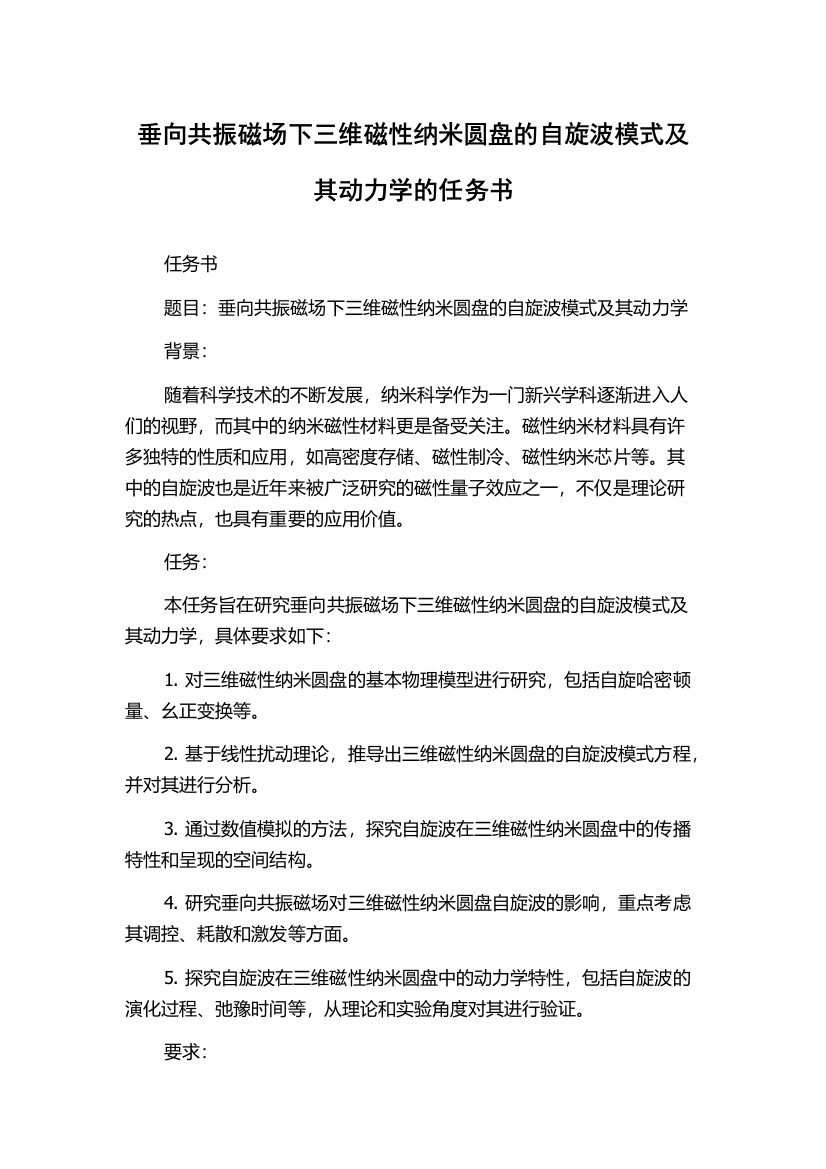 垂向共振磁场下三维磁性纳米圆盘的自旋波模式及其动力学的任务书

任务书

题目：垂向共振磁场下三维磁性纳米圆盘的自旋波模式及其动力学

背景：

随着科学技术的不断发展，纳米科学作为一门新兴学科逐渐进入人们的视野，而其中的纳米磁性材料更是备受关注。磁性纳米材料具有许多独特的性质和应用，如高密度存储、磁性制冷、磁性纳米芯片等。其中的自旋波也是近年来被广泛研究的磁性量子效应之一，不仅是理论研究的热点，也具有重要的应用价值。

任务：

本任务旨在研究垂向共振磁场下三维磁性纳米圆盘的自旋波模式及其动力学，具体要求如下：

1. 对三维磁性纳米圆盘的基本物理模型进行研究，包括自旋哈密顿量、幺正变换等。

2. 基于线性扰动理论，推导出三维磁性纳米圆盘的自旋波模式方程，并对其进行分析。

3. 通过数值模拟的方法，探究自旋波在三维磁性纳米圆盘中的传播特性和呈现的空间结构。

4. 研究垂向共振磁场对三维磁性纳米圆盘自旋波的影响，重点考虑其调控、耗散和激发等方面。

5. 探究自旋波在三维磁性纳米圆盘中的动力学特性，包括自旋波的演化过程、弛豫时间等，从理论和实验角度对其进行验证。

要求：